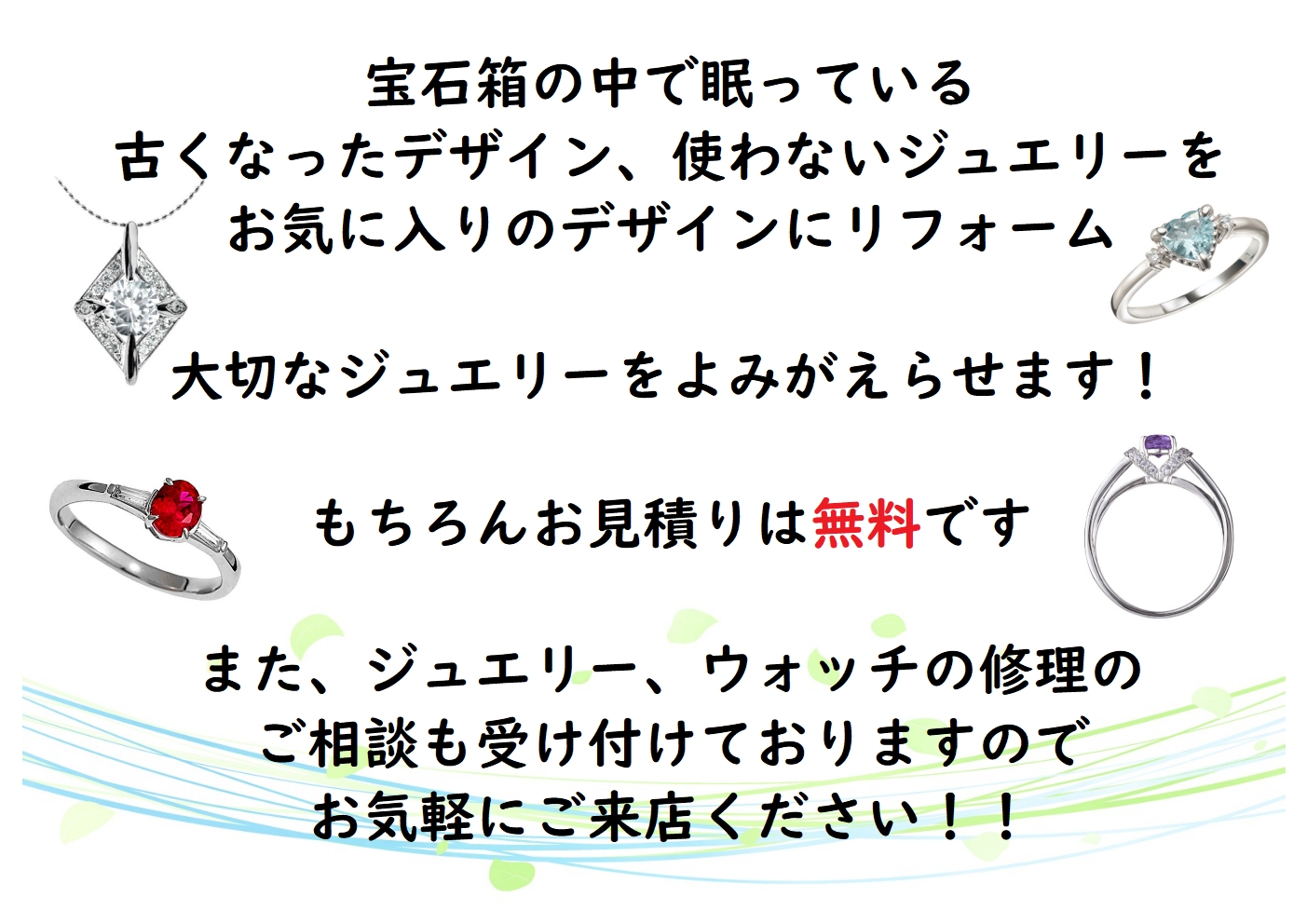 宝石箱の中で眠っている
古くなったデザイン、使わないジュエリーを
お気に入りのデザインにリフォーム

大切なジュエリーをよみがえらせます！

もちろんお見積りは無料です

また、ジュエリー、ウォッチの修理の
ご相談も受け付けておりますので
お気軽にご来店ください！！